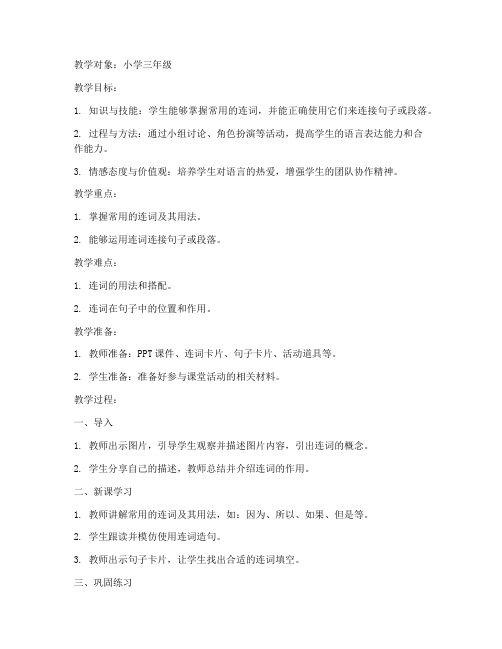 教学对象：小学三年级

教学目标：

1. 知识与技能：学生能够掌握常用的连词，并能正确使用它们来连接句子或段落。

2. 过程与方法：通过小组讨论、角色扮演等活动，提高学生的语言表达能力和合作能力。

3. 情感态度与价值观：培养学生对语言的热爱，增强学生的团队协作精神。

教学重点：

1. 掌握常用的连词及其用法。

2. 能够运用连词连接句子或段落。

教学难点：

1. 连词的用法和搭配。

2. 连词在句子中的位置和作用。

教学准备：

1. 教师准备：PPT课件、连词卡片、句子卡片、活动道具等。

2. 学生准备：准备好参与课堂活动的相关材料。

教学过程：

一、导入

1. 教师出示图片，引导学生观察并描述图片内容，引出连词的概念。

2. 学生分享自己的描述，教师总结并介绍连词的作用。

二、新课学习

1. 教师讲解常用的连词及其用法，如：因为、所以、如果、但是等。

2. 学生跟读并模仿使用连词造句。

3. 教师出示句子卡片，让学生找出合适的连词填空。

三、巩固练习